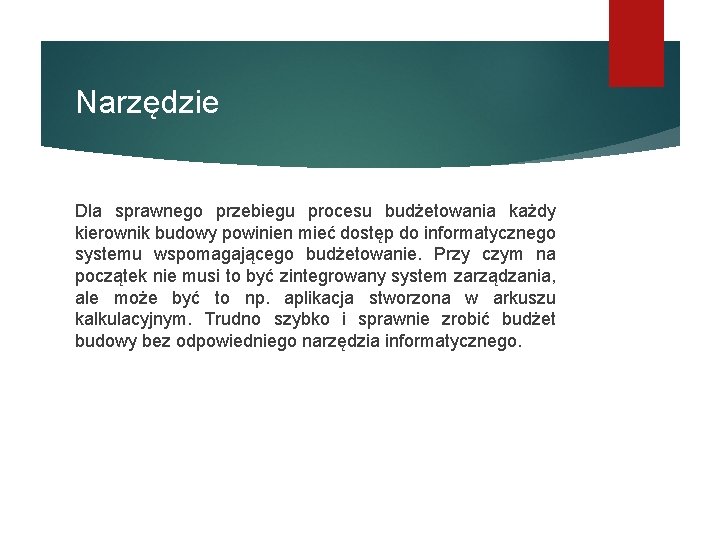 Narzędzie

Dla sprawnego przebiegu procesu budżetowania każdy kierownik budowy powinien mieć dostęp do informatycznego systemu wspomagającego budżetowanie. Przy czym na początek nie musi to być zintegrowany system zarządzania, ale może być to np. aplikacja stworzona w arkuszu kalkulacyjnym. Trudno szybko i sprawnie zrobić budżet budowy bez odpowiedniego narzędzia informatycznego.